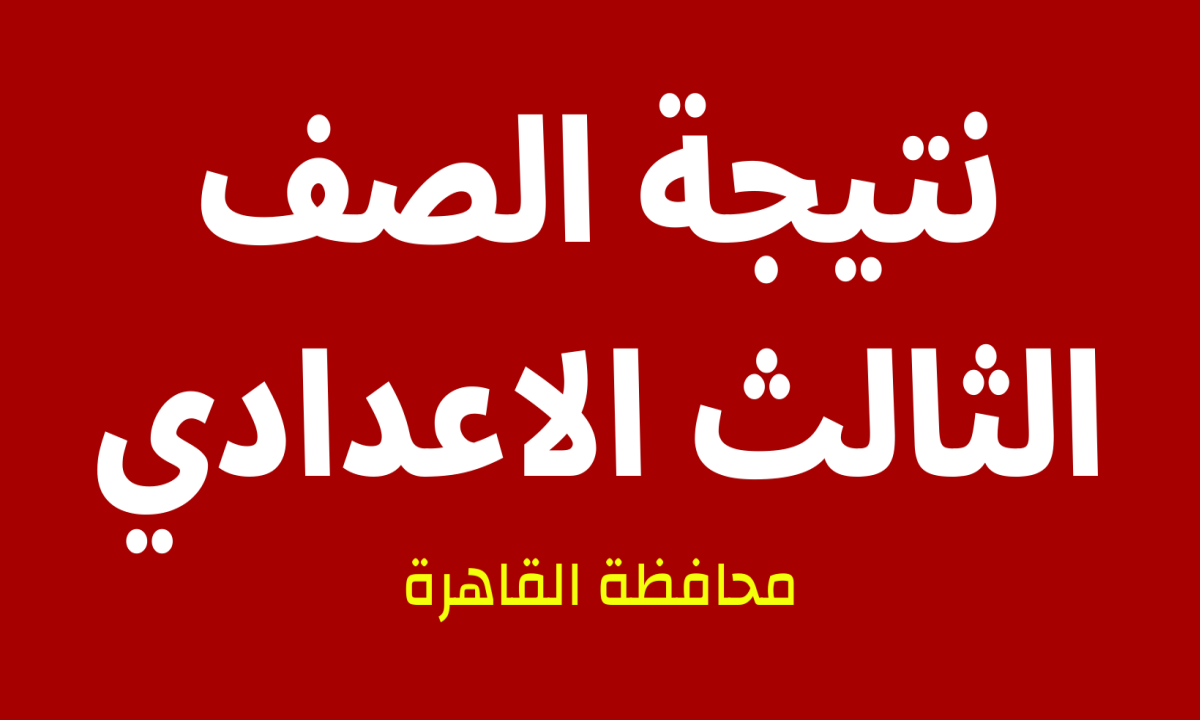 نتيجة الصف
الثالث الاعدادي

محافظة القاهرة